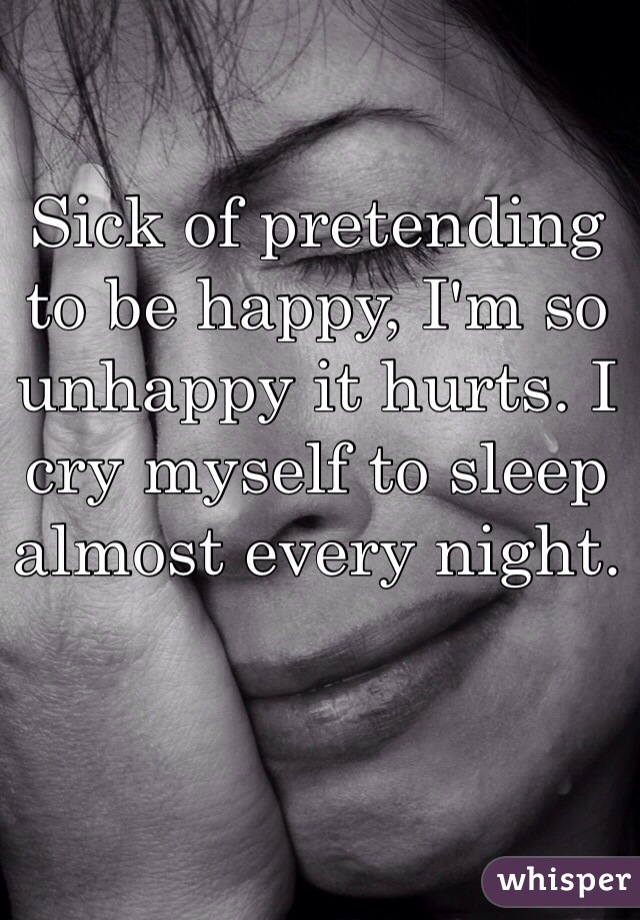 Sick of pretending to be happy, I'm so unhappy it hurts. I cry myself to sleep almost every night.

whisper